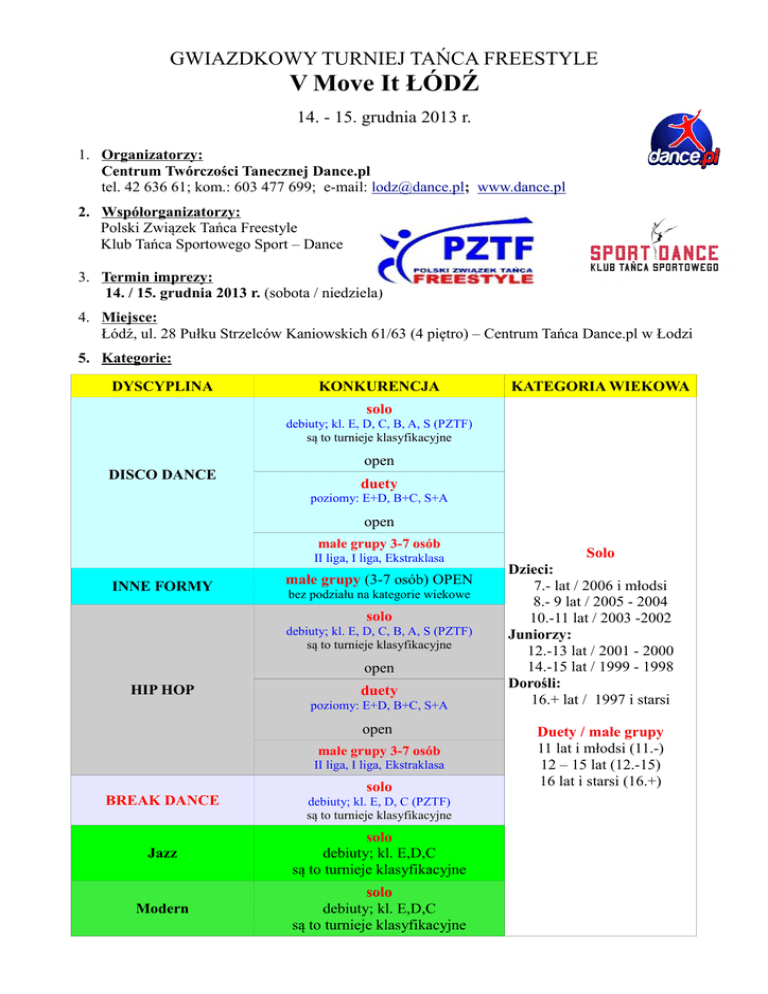 GWIAZDKOWY TURNIEJ TAŃCA FREESTYLE
V Move It ŁÓDŹ
14. - 15. grudnia 2013 r.

dance.pl

1. Organizatorzy:
Centrum Twórczości Tanecznej Dance.pl
tel. 42 636 61; kom.: 603 477 699; e-mail: lodz@dance.pl; www.dance.pl

2. Współorganizatorzy:
Polski Związek Tańca Freestyle
Klub Tańca Sportowego Sport – Dance

PZTF POLSKI ZWIĄZEK TAŃCA FREESTYLE

SPORT DANCE KLUB TAŃCA SPORTOWEGO

3. Termin imprezy:
14. / 15. grudnia 2013 r. (sobota / niedziela)

4. Miejsce:
Łódź, ul. 28 Pułku Strzelców Kaniowskich 61/63 (4 piętro) – Centrum Tańca Dance.pl w Łodzi

5. Kategorie:

| DYSCYPLINA | KONKURENCJA | KATEGORIA WIEKOWA |
|---|---|---|
| DISCO DANCE | solo debiuty; kl. E, D, C, B, A, S (PZTF) są to turnieje klasyfikacyjne | Solo Dzieci: 7.- lat / 2006 i młodsi 8.- 9 lat / 2005 - 2004 10.-11 lat / 2003 -2002 Juniorzy: 12.-13 lat / 2001 - 2000 14.-15 lat / 1999 - 1998 Dorośli: 16.+ lat / 1997 i starsi Duety / małe grupy 11 lat i młodsi (11.-) 12 – 15 lat (12.-15) 16 lat i starsi (16.+) |
| | open | |
| | duety poziomy: E+D, B+C, S+A | |
| | open | |
| | małe grupy 3-7 osób II liga, I liga, Ekstraklasa | |
| INNE FORMY | małe grupy (3-7 osób) OPEN bez podziału na kategorie wiekowe | |
| HIP HOP | solo debiuty; kl. E, D, C, B, A, S (PZTF) są to turnieje klasyfikacyjne | |
| | open | |
| | duety poziomy: E+D, B+C, S+A | |
| | open | |
| | małe grupy 3-7 osób II liga, I liga, Ekstraklasa | |
| BREAK DANCE | solo debiuty; kl. E, D, C (PZTF) są to turnieje klasyfikacyjne | |
| Jazz | solo debiuty; kl. E,D,C są to turnieje klasyfikacyjne | |
| Modern | solo debiuty; kl. E,D,C są to turnieje klasyfikacyjne | |